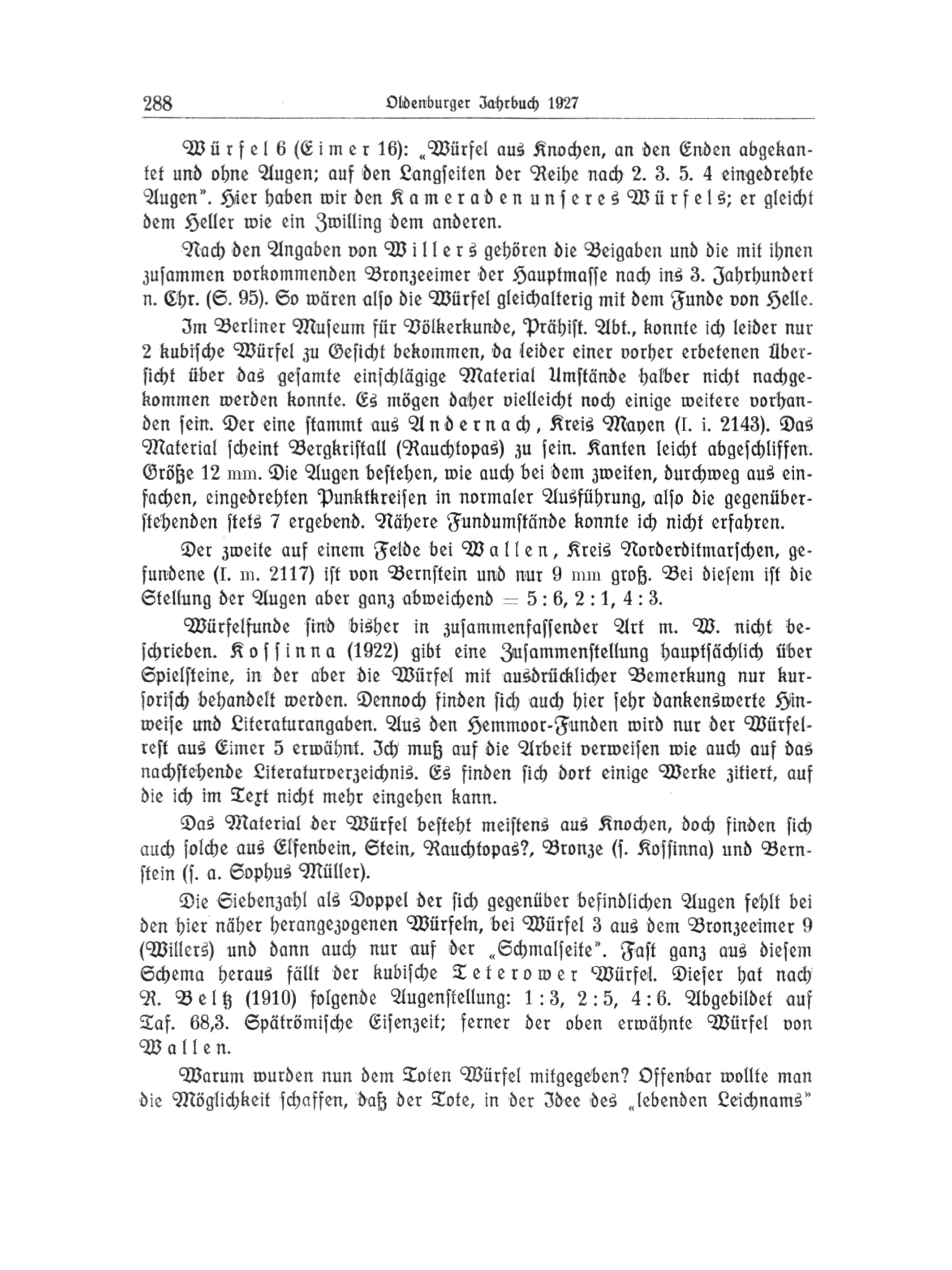 288 Oldenburger Jahrbuch 1927

Würfel 6 (Eimer 16): „Würfel aus Knochen, an den Enden abgekantet und ohne Augen; auf den Langseiten der Reihe nach 2. 3. 5. 4 eingedrehte Augen". Hier haben wir den Kameraden unseres Würfels; er gleicht dem Heller wie ein Zwilling dem anderen.

Nach den Angaben von Willers gehören die Beigaben und die mit ihnen zusammen vorkommenden Bronzeeimer der Hauptmasse nach ins 3. Jahrhundert n. Chr. (S. 95). So wären also die Würfel gleichalterig mit dem Funde von Helle.

Im Berliner Museum für Völkerkunde, Prähist. Abt., konnte ich leider nur 2 kubische Würfel zu Gesicht bekommen, da leider einer vorher erbetenen Übersicht über das gesamte einschlägige Material Umstände halber nicht nachgekommen werden konnte. Es mögen daher vielleicht noch einige weitere vorhanden sein. Der eine stammt aus Andernach, Kreis Mayen (I. i. 2143). Das Material scheint Bergkristall (Rauchtopas) zu sein. Kanten leicht abgeschliffen. Größe 12 mm. Die Augen bestehen, wie auch bei dem zweiten, durchweg aus einfachen, eingedrehten Punktkreisen in normaler Ausführung, also die gegenüberstehenden stets 7 ergebend. Nähere Fundumstände konnte ich nicht erfahren.

Der zweite auf einem Felde bei Wallen, Kreis Norderditmarschen, gefundene (I. m. 2117) ist von Bernstein und nur 9 mm groß. Bei diesem ist die Stellung der Augen aber ganz abweichend = 5 : 6, 2 : 1, 4 : 3.

Würfelfunde sind bisher in zusammenfassender Art m. W. nicht beschrieben. Kossinna (1922) gibt eine Zusammenstellung hauptsächlich über Spielsteine, in der aber die Würfel mit ausdrücklicher Bemerkung nur kursorisch behandelt werden. Dennoch finden sich auch hier sehr dankenswerte Hinweise und Literaturangaben. Aus den Hemmoor-Funden wird nur der Würfelrest aus Eimer 5 erwähnt. Ich muß auf die Arbeit verweisen wie auch auf das nachstehende Literaturverzeichnis. Es finden sich dort einige Werke zitiert, auf die ich im Text nicht mehr eingehen kann.

Das Material der Würfel besteht meistens aus Knochen, doch finden sich auch solche aus Elfenbein, Stein, Rauchtopas?, Bronze (s. Kossinna) und Bernstein (s. a. Sophus Müller).

Die Siebenzahl als Doppel der sich gegenüber befindlichen Augen fehlt bei den hier näher herangezogenen Würfeln, bei Würfel 3 aus dem Bronzeeimer 9 (Willers) und dann auch nur auf der „Schmalseite". Fast ganz aus diesem Schema heraus fällt der kubische Teterower Würfel. Dieser hat nach R. Beltz (1910) folgende Augenstellung: 1 : 3, 2 : 5, 4 : 6. Abgebildet auf Taf. 68,3. Spätrömische Eisenzeit; ferner der oben erwähnte Würfel von Wallen.

Warum wurden nun dem Toten Würfel mitgegeben? Offenbar wollte man die Möglichkeit schaffen, daß der Tote, in der Idee des „lebenden Leichnams"